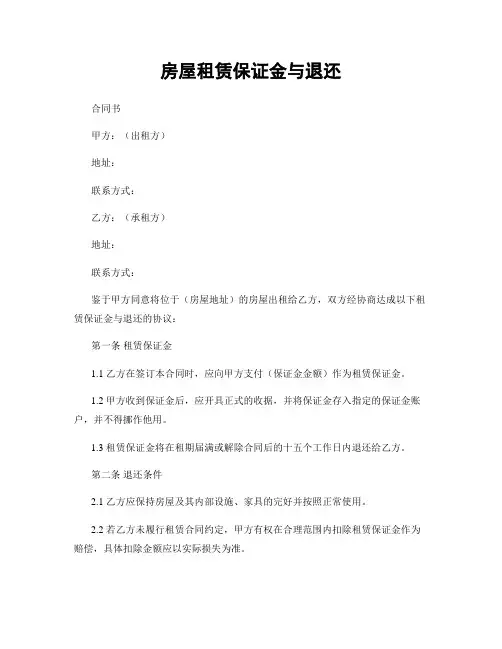 房屋租赁保证金与退还

合同书

甲方：（出租方）

地址：

联系方式：

乙方：（承租方）

地址：

联系方式：

鉴于甲方同意将位于（房屋地址）的房屋出租给乙方，双方经协商达成以下租赁保证金与退还的协议：

第一条 租赁保证金

1.1 乙方在签订本合同时，应向甲方支付（保证金金额）作为租赁保证金。

1.2 甲方收到保证金后，应开具正式的收据，并将保证金存入指定的保证金账户，并不得挪作他用。

1.3 租赁保证金将在租期届满或解除合同后的十五个工作日内退还给乙方。

第二条 退还条件

2.1 乙方应保持房屋及其内部设施、家具的完好并按照正常使用。

2.2 若乙方未履行租赁合同约定，甲方有权在合理范围内扣除租赁保证金作为赔偿，具体扣除金额应以实际损失为准。